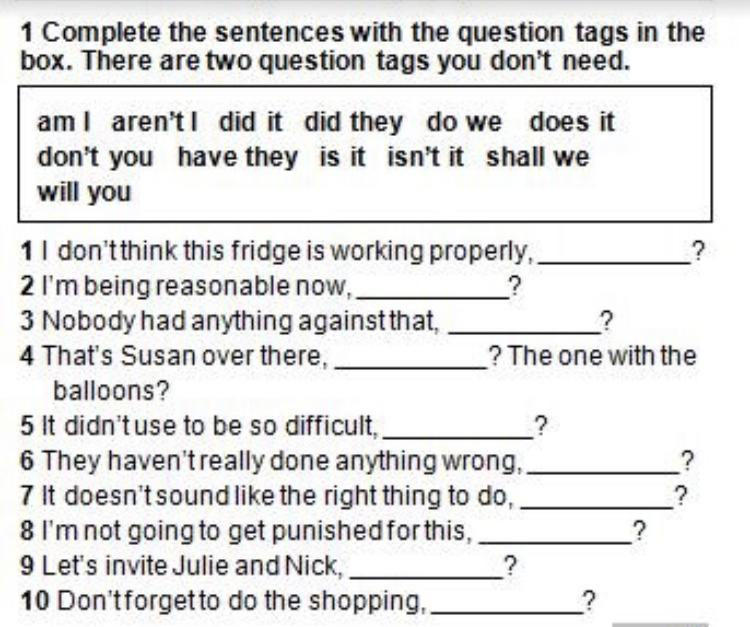 1 Complete the sentences with the question tags in the box. There are two question tags you don't need.

am I  aren't I  did it  did they  do we  does it  don't you  have they  is it  isn't it  shall we  will you

1 I don't think this fridge is working properly, ____?
2 I'm being reasonable now, ____?
3 Nobody had anything against that, ____?
4 That's Susan over there, ____? The one with the balloons?
5 It didn't use to be so difficult, ____?
6 They haven't really done anything wrong, ____?
7 It doesn't sound like the right thing to do, ____?
8 I'm not going to get punished for this, ____?
9 Let's invite Julie and Nick, ____?
10 Don't forget to do the shopping, ____?